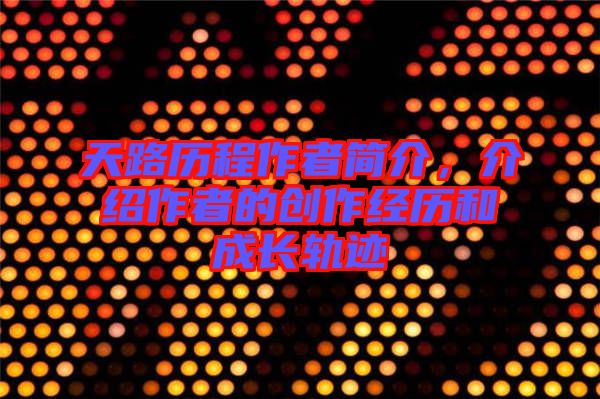 天路历程作者简介，介绍作者的创作经历和成长轨迹